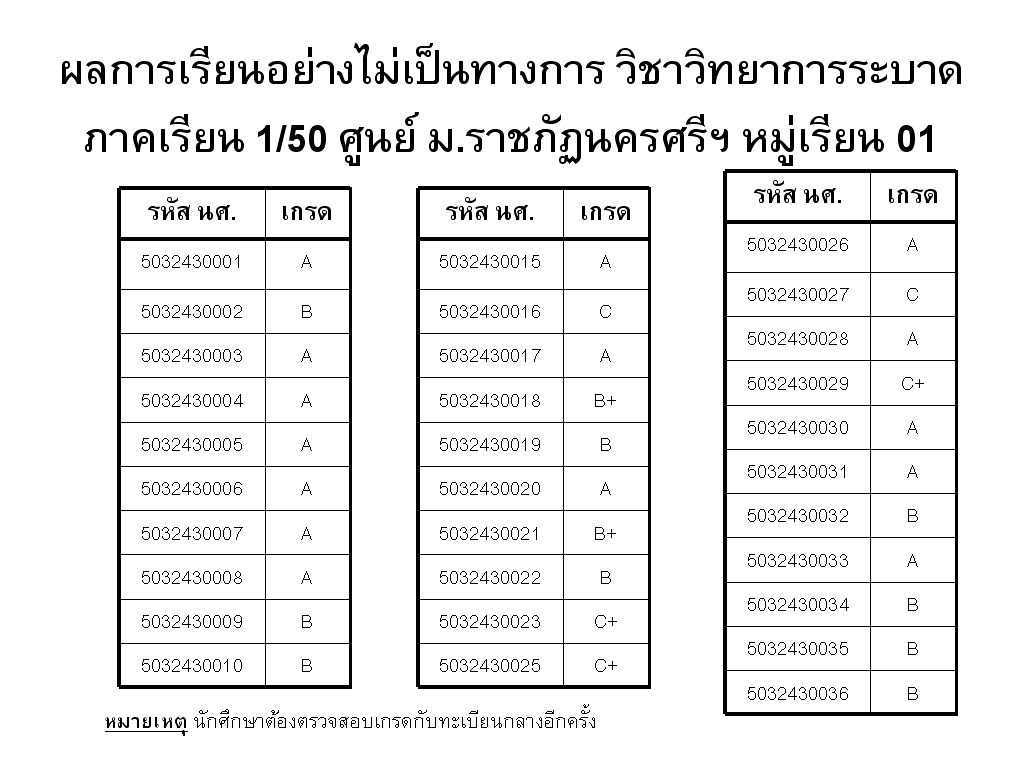 ผลการเรียนอย่างไม่เป็นทางการ วิชาวิทยาการระบาด

ภาคเรียน 1/50 ศูนย์ ม.ราชภัฏนครศรีฯ หมู่เรียน 01

| รหัส นศ. | เกรด |
|---|---|
| 5032430001 | A |
| 5032430002 | B |
| 5032430003 | A |
| 5032430004 | A |
| 5032430005 | A |
| 5032430006 | A |
| 5032430007 | A |
| 5032430008 | A |
| 5032430009 | B |
| 5032430010 | B |

| รหัส นศ. | เกรด |
|---|---|
| 5032430015 | A |
| 5032430016 | C |
| 5032430017 | A |
| 5032430018 | B+ |
| 5032430019 | B |
| 5032430020 | A |
| 5032430021 | B+ |
| 5032430022 | B |
| 5032430023 | C+ |
| 5032430025 | C+ |

| รหัส นศ. | เกรด |
|---|---|
| 5032430026 | A |
| 5032430027 | C |
| 5032430028 | A |
| 5032430029 | C+ |
| 5032430030 | A |
| 5032430031 | A |
| 5032430032 | B |
| 5032430033 | A |
| 5032430034 | B |
| 5032430035 | B |
| 5032430036 | B |

หมายเหตุ นักศึกษาต้องตรวจสอบเกรดกับทะเบียนกลางอีกครั้ง